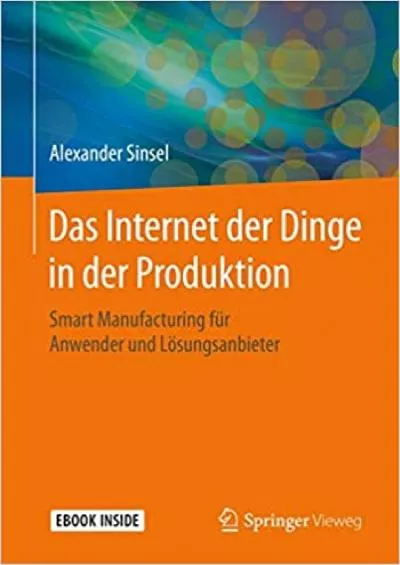 Alexander Sinsel

Das Internet der Dinge in der Produktion

Smart Manufacturing für Anwender und Lösungsanbieter

EBOOK INSIDE

Springer Vieweg